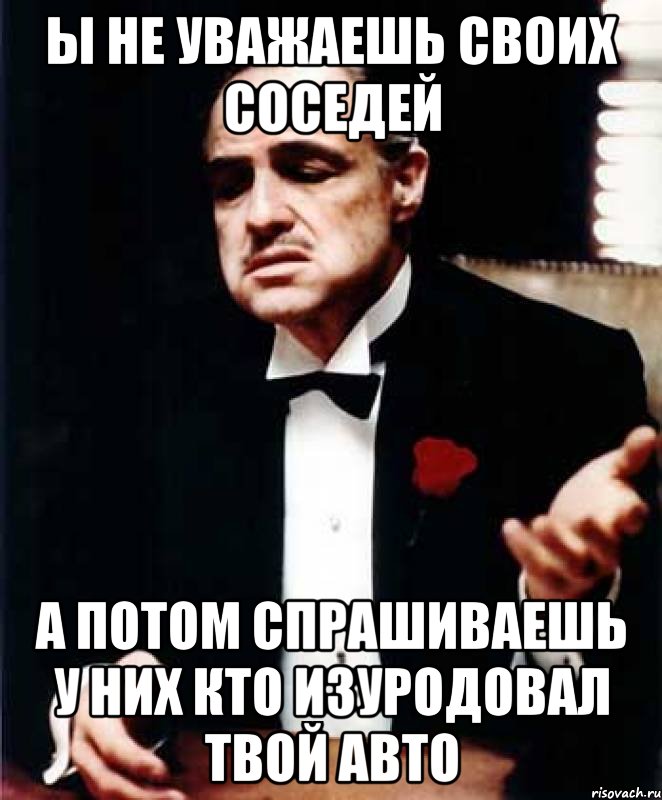 Ы НЕ УВАЖАЕШЬ СВОИХ СОСЕДЕЙ

А ПОТОМ СПРАШИВАЕШЬ У НИХ КТО ИЗУРОДОВАЛ ТВОЙ АВТО

risovach.ru